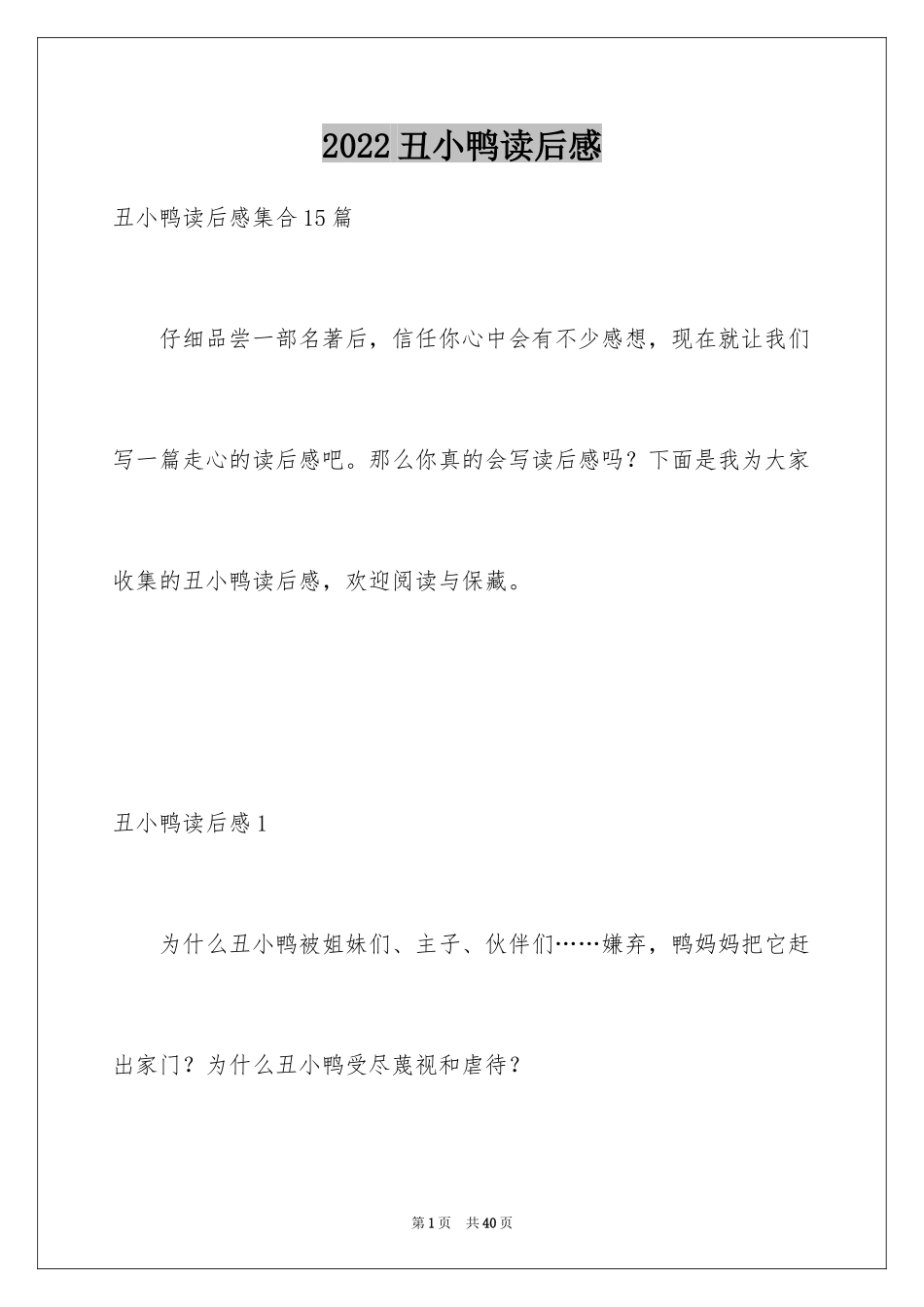 2022 丑小鸭读后感

丑小鸭读后感集合 15 篇

仔细品尝一部名著后，信任你心中会有不少感想，现在就让我们写一篇走心的读后感吧。那么你真的会写读后感吗？下面是我为大家收集的丑小鸭读后感，欢迎阅读与保藏。

丑小鸭读后感 1

为什么丑小鸭被姐妹们、主子、伙伴们……嫌弃，鸭妈妈把它赶出家门？为什么丑小鸭受尽蔑视和虐待？

第 1 页　共 40 页